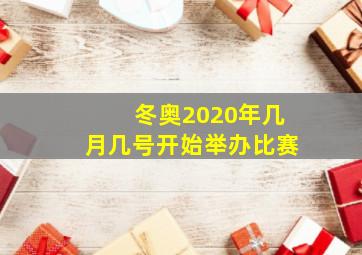 冬奥2020年几月几号开始举办比赛